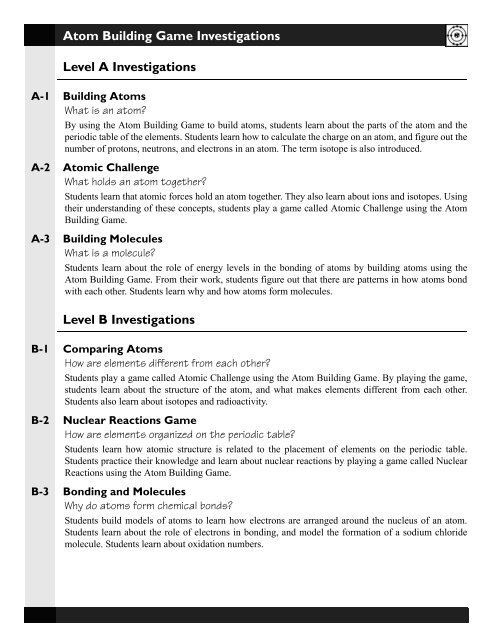 Atom Building Game Investigations

Level A Investigations

A-1 Building Atoms
What is an atom?
By using the Atom Building Game to build atoms, students learn about the parts of the atom and the periodic table of the elements. Students learn how to calculate the charge on an atom, and figure out the number of protons, neutrons, and electrons in an atom. The term isotope is also introduced.

A-2 Atomic Challenge
What holds an atom together?
Students learn that atomic forces hold an atom together. They also learn about ions and isotopes. Using their understanding of these concepts, students play a game called Atomic Challenge using the Atom Building Game.

A-3 Building Molecules
What is a molecule?
Students learn about the role of energy levels in the bonding of atoms by building atoms using the Atom Building Game. From their work, students figure out that there are patterns in how atoms bond with each other. Students learn why and how atoms form molecules.

Level B Investigations

B-1 Comparing Atoms
How are elements different from each other?
Students play a game called Atomic Challenge using the Atom Building Game. By playing the game, students learn about the structure of the atom, and what makes elements different from each other. Students also learn about isotopes and radioactivity.

B-2 Nuclear Reactions Game
How are elements organized on the periodic table?
Students learn how atomic structure is related to the placement of elements on the periodic table. Students practice their knowledge and learn about nuclear reactions by playing a game called Nuclear Reactions using the Atom Building Game.

B-3 Bonding and Molecules
Why do atoms form chemical bonds?
Students build models of atoms to learn how electrons are arranged around the nucleus of an atom. Students learn about the role of electrons in bonding, and model the formation of a sodium chloride molecule. Students learn about oxidation numbers.